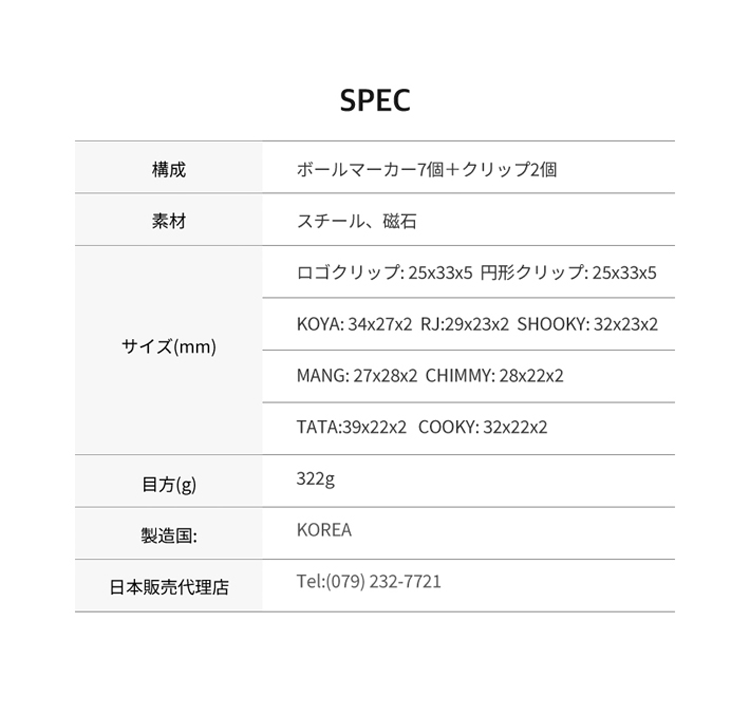 SPEC

| 構成 | ボールマーカー7個＋クリップ2個 |
|---|---|
| 素材 | スチール、磁石 |
| サイズ(mm) | ロゴクリップ: 25x33x5 円形クリップ: 25x33x5 |
|  | KOYA: 34x27x2 RJ:29x23x2 SHOOKY: 32x23x2 |
|  | MANG: 27x28x2 CHIMMY: 28x22x2 |
|  | TATA:39x22x2 COOKY: 32x22x2 |
| 目方(g) | 322g |
| 製造国: | KOREA |
| 日本販売代理店 | Tel:(079) 232-7721 |